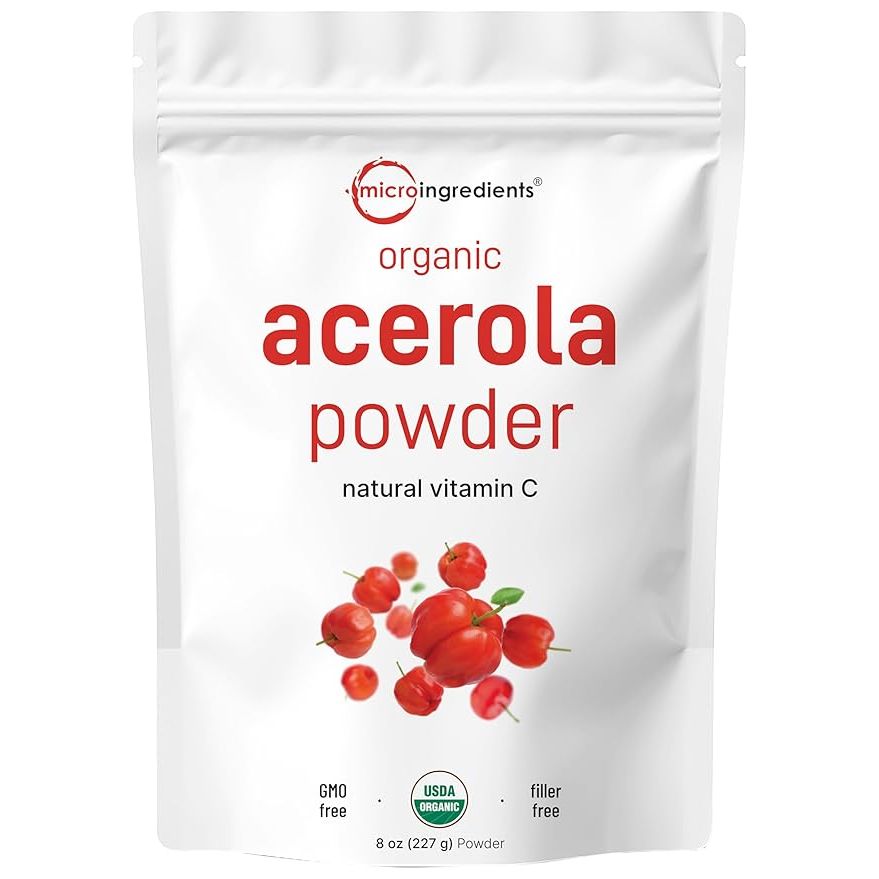 microingredients®

organic
acerola
powder

natural vitamin C

GMO free · USDA ORGANIC · filler free

8 oz (227 g) Powder